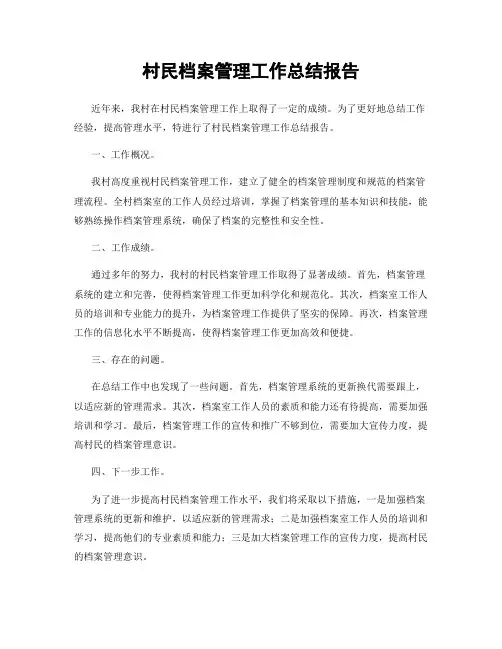 村民档案管理工作总结报告

近年来，我村在村民档案管理工作上取得了一定的成绩。为了更好地总结工作经验，提高管理水平，特进行了村民档案管理工作总结报告。

一、工作概况。

我村高度重视村民档案管理工作，建立了健全的档案管理制度和规范的档案管理流程。全村档案室的工作人员经过培训，掌握了档案管理的基本知识和技能，能够熟练操作档案管理系统，确保了档案的完整性和安全性。

二、工作成绩。

通过多年的努力，我村的村民档案管理工作取得了显著成绩。首先，档案管理系统的建立和完善，使得档案管理工作更加科学化和规范化。其次，档案室工作人员的培训和专业能力的提升，为档案管理工作提供了坚实的保障。再次，档案管理工作的信息化水平不断提高，使得档案管理工作更加高效和便捷。

三、存在的问题。

在总结工作中也发现了一些问题。首先，档案管理系统的更新换代需要跟上，以适应新的管理需求。其次，档案室工作人员的素质和能力还有待提高，需要加强培训和学习。最后，档案管理工作的宣传和推广不够到位，需要加大宣传力度，提高村民的档案管理意识。

四、下一步工作。

为了进一步提高村民档案管理工作水平，我们将采取以下措施，一是加强档案管理系统的更新和维护，以适应新的管理需求；二是加强档案室工作人员的培训和学习，提高他们的专业素质和能力；三是加大档案管理工作的宣传力度，提高村民的档案管理意识。